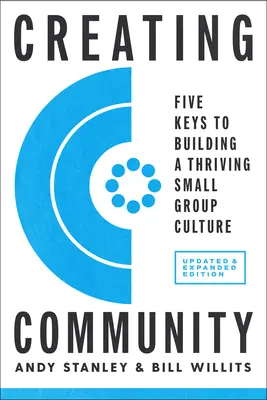 CREATING

FIVE KEYS TO BUILDING A THRIVING SMALL GROUP CULTURE

UPDATED & EXPANDED EDITION

COMMUNITY

ANDY STANLEY & BILL WILLITS